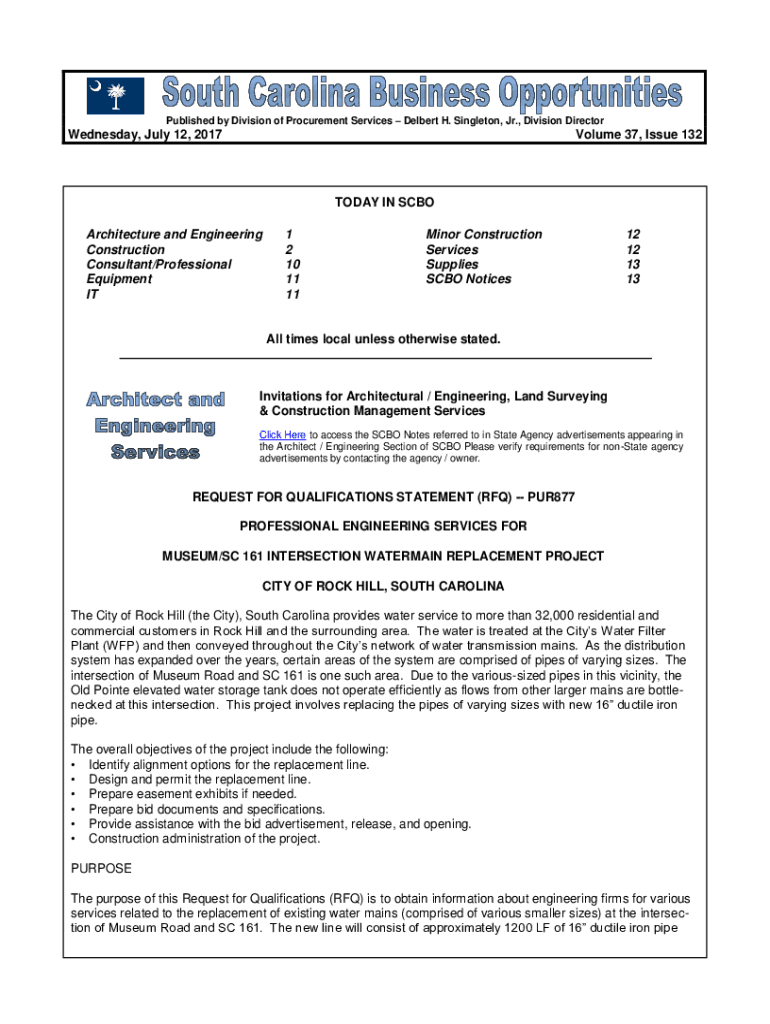 South Carolina Business Opportunities

Published by Division of Procurement Services – Delbert H. Singleton, Jr., Division Director

Wednesday, July 12, 2017

Volume 37, Issue 132

TODAY IN SCBO

| | | | |
|---|---|---|---|
| Architecture and Engineering | 1 | Minor Construction | 12 |
| Construction | 2 | Services | 12 |
| Consultant/Professional | 10 | Supplies | 13 |
| Equipment | 11 | SCBO Notices | 13 |
| IT | 11 | | |

All times local unless otherwise stated.

Architect and Engineering Services

Invitations for Architectural / Engineering, Land Surveying & Construction Management Services

Click Here to access the SCBO Notes referred to in State Agency advertisements appearing in the Architect / Engineering Section of SCBO Please verify requirements for non-State agency advertisements by contacting the agency / owner.

REQUEST FOR QUALIFICATIONS STATEMENT (RFQ) -- PUR877

PROFESSIONAL ENGINEERING SERVICES FOR

MUSEUM/SC 161 INTERSECTION WATERMAIN REPLACEMENT PROJECT

CITY OF ROCK HILL, SOUTH CAROLINA

The City of Rock Hill (the City), South Carolina provides water service to more than 32,000 residential and commercial customers in Rock Hill and the surrounding area. The water is treated at the City's Water Filter Plant (WFP) and then conveyed throughout the City's network of water transmission mains. As the distribution system has expanded over the years, certain areas of the system are comprised of pipes of varying sizes. The intersection of Museum Road and SC 161 is one such area. Due to the various-sized pipes in this vicinity, the Old Pointe elevated water storage tank does not operate efficiently as flows from other larger mains are bottlenecked at this intersection. This project involves replacing the pipes of varying sizes with new 16" ductile iron pipe.

The overall objectives of the project include the following:
• Identify alignment options for the replacement line.
• Design and permit the replacement line.
• Prepare easement exhibits if needed.
• Prepare bid documents and specifications.
• Provide assistance with the bid advertisement, release, and opening.
• Construction administration of the project.

PURPOSE

The purpose of this Request for Qualifications (RFQ) is to obtain information about engineering firms for various services related to the replacement of existing water mains (comprised of various smaller sizes) at the intersection of Museum Road and SC 161. The new line will consist of approximately 1200 LF of 16" ductile iron pipe